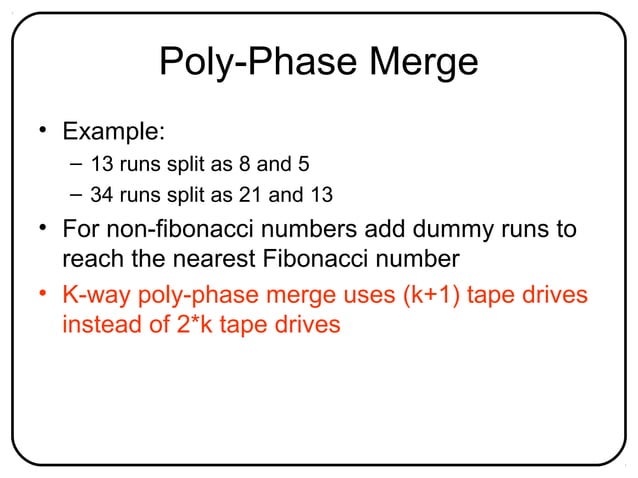 Poly-Phase Merge

• Example:
– 13 runs split as 8 and 5
– 34 runs split as 21 and 13
• For non-fibonacci numbers add dummy runs to reach the nearest Fibonacci number
• K-way poly-phase merge uses (k+1) tape drives instead of 2*k tape drives